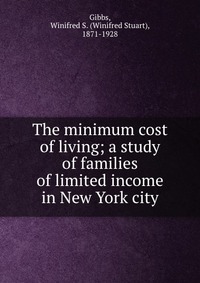 Gibbs,
Winifred S. (Winifred Stuart),
1871-1928

The minimum cost of living; a study of families of limited income in New York city